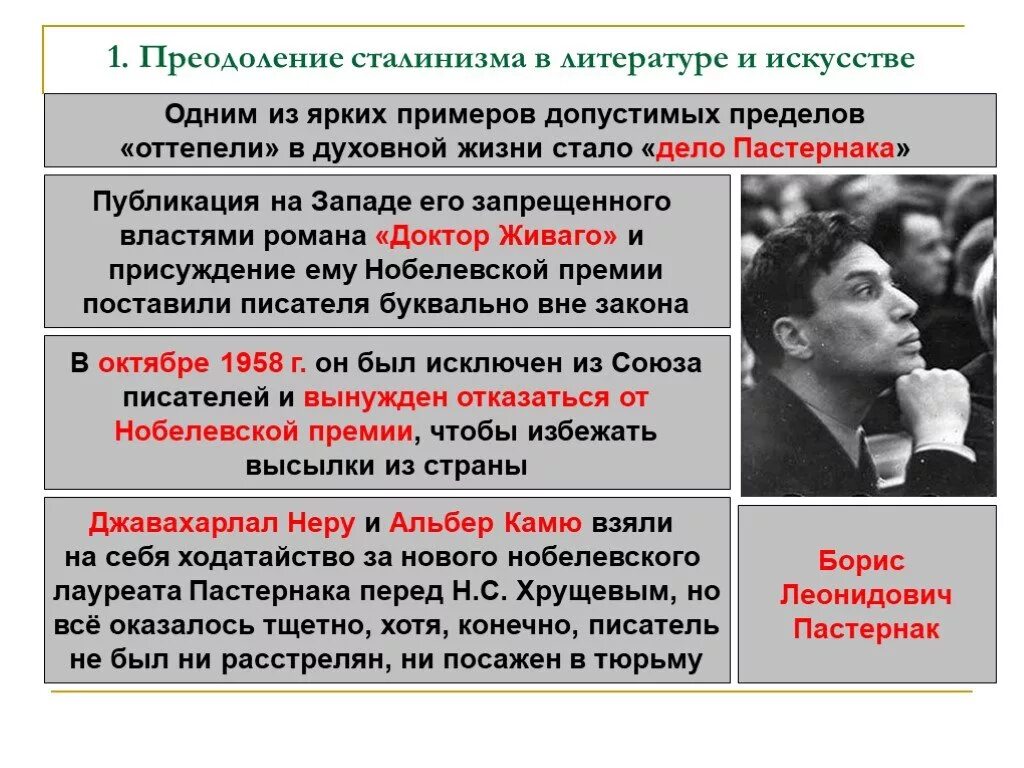 1. Преодоление сталинизма в литературе и искусстве

Одним из ярких примеров допустимых пределов «оттепели» в духовной жизни стало «дело Пастернака»

Публикация на Западе его запрещенного властями романа «Доктор Живаго» и присуждение ему Нобелевской премии поставили писателя буквально вне закона

В октябре 1958 г. он был исключен из Союза писателей и вынужден отказаться от Нобелевской премии, чтобы избежать высылки из страны

Джавахарлал Неру и Альбер Камю взяли на себя ходатайство за нового нобелевского лауреата Пастернака перед Н.С. Хрущевым, но всё оказалось тщетно, хотя, конечно, писатель не был ни расстрелян, ни посажен в тюрьму

Борис Леонидович Пастернак